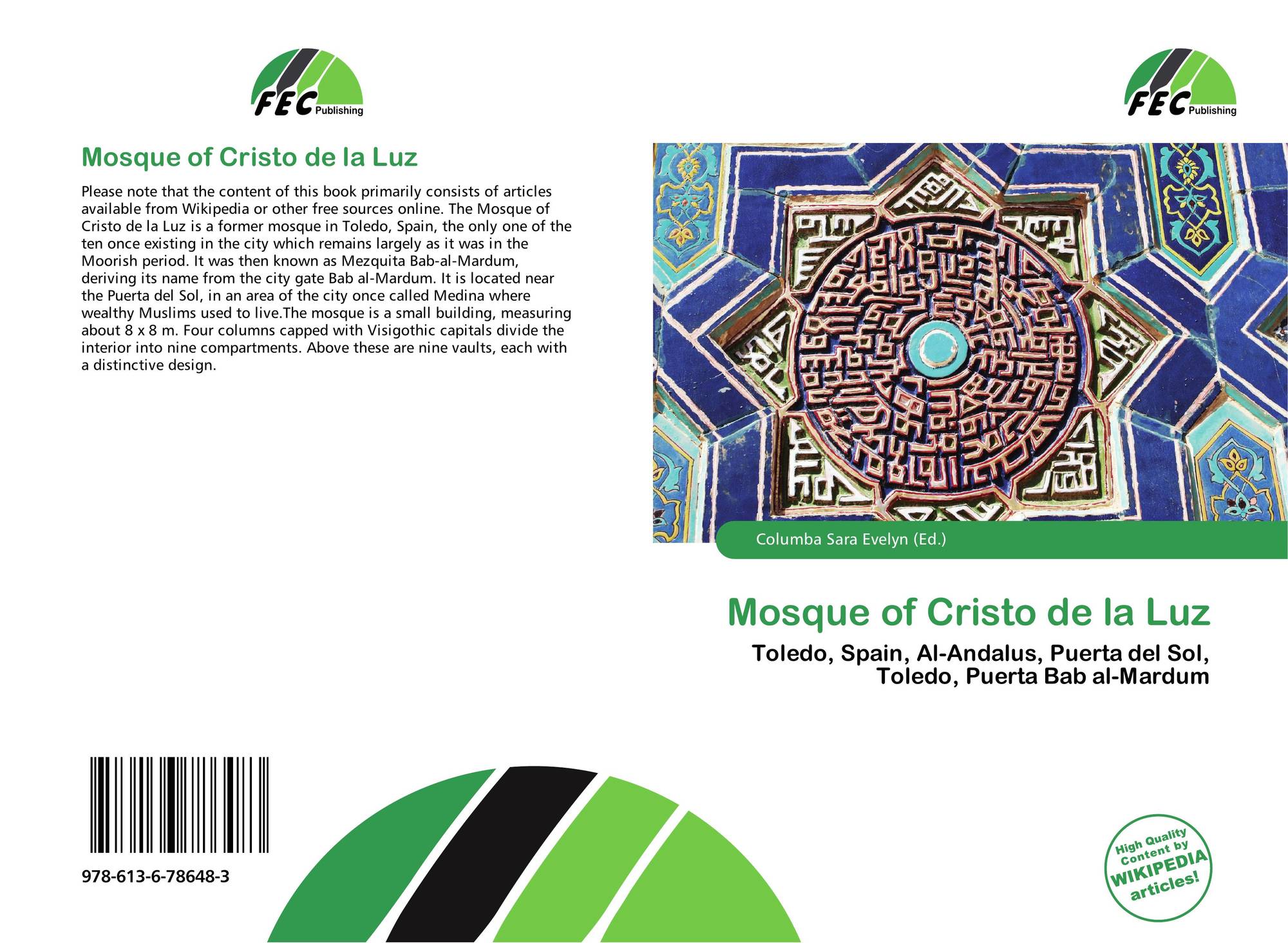 FEC Publishing

Mosque of Cristo de la Luz

Please note that the content of this book primarily consists of articles available from Wikipedia or other free sources online. The Mosque of Cristo de la Luz is a former mosque in Toledo, Spain, the only one of the ten once existing in the city which remains largely as it was in the Moorish period. It was then known as Mezquita Bab-al-Mardum, deriving its name from the city gate Bab al-Mardum. It is located near the Puerta del Sol, in an area of the city once called Medina where wealthy Muslims used to live.The mosque is a small building, measuring about 8 x 8 m. Four columns capped with Visigothic capitals divide the interior into nine compartments. Above these are nine vaults, each with a distinctive design.

978-613-6-78648-3

FEC Publishing

Columba Sara Evelyn (Ed.)

Mosque of Cristo de la Luz

Toledo, Spain, Al-Andalus, Puerta del Sol, Toledo, Puerta Bab al-Mardum

High Quality Content by WIKIPEDIA articles!